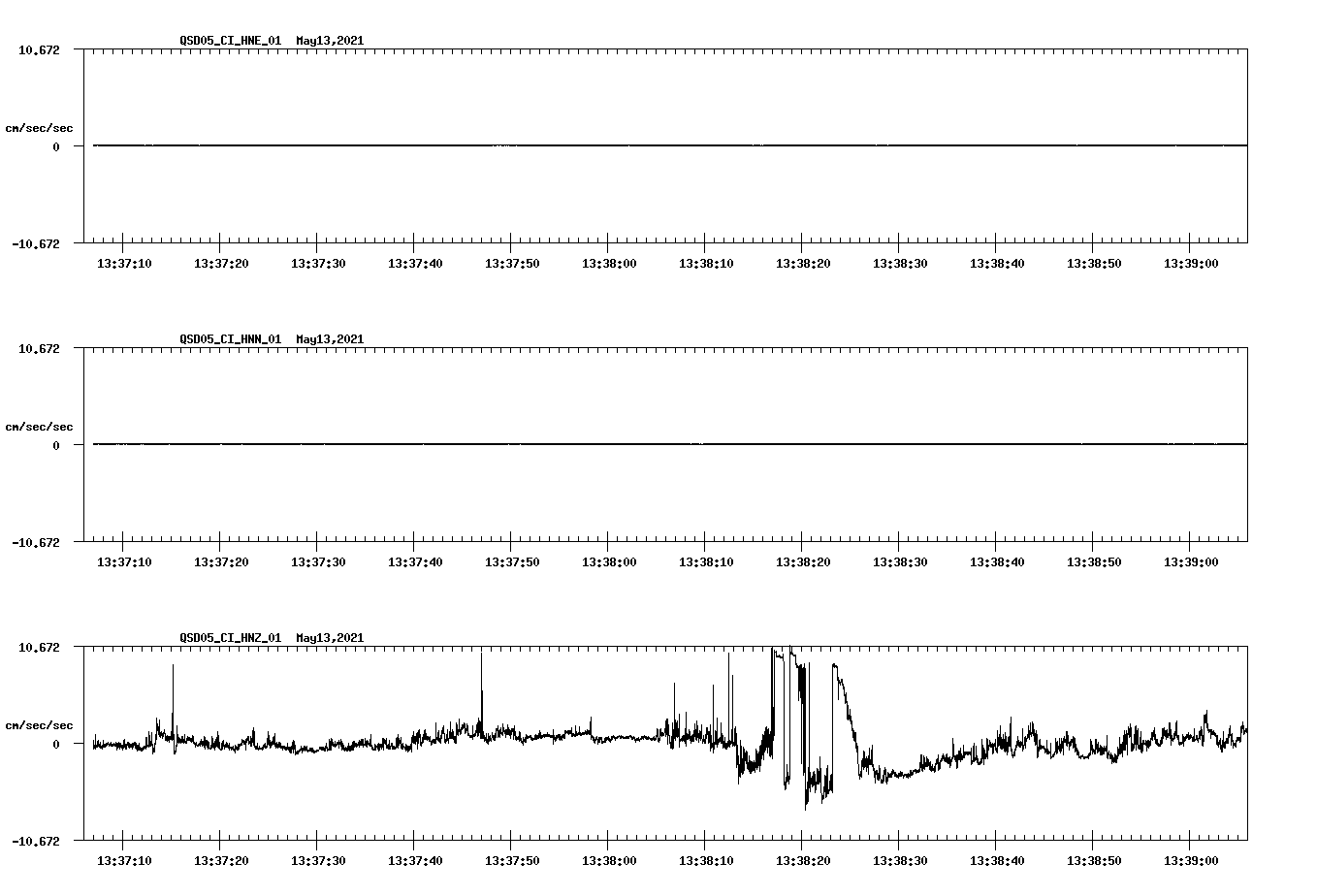 QSD05_CI_HNE_01 May13,2021

10.672

cm/sec/sec

0

-10.672

13:37:10 13:37:20 13:37:30 13:37:40 13:37:50 13:38:00 13:38:10 13:38:20 13:38:30 13:38:40 13:38:50 13:39:00

QSD05_CI_HNN_01 May13,2021

10.672

cm/sec/sec

0

-10.672

13:37:10 13:37:20 13:37:30 13:37:40 13:37:50 13:38:00 13:38:10 13:38:20 13:38:30 13:38:40 13:38:50 13:39:00

QSD05_CI_HNZ_01 May13,2021

10.672

cm/sec/sec

0

-10.672

13:37:10 13:37:20 13:37:30 13:37:40 13:37:50 13:38:00 13:38:10 13:38:20 13:38:30 13:38:40 13:38:50 13:39:00